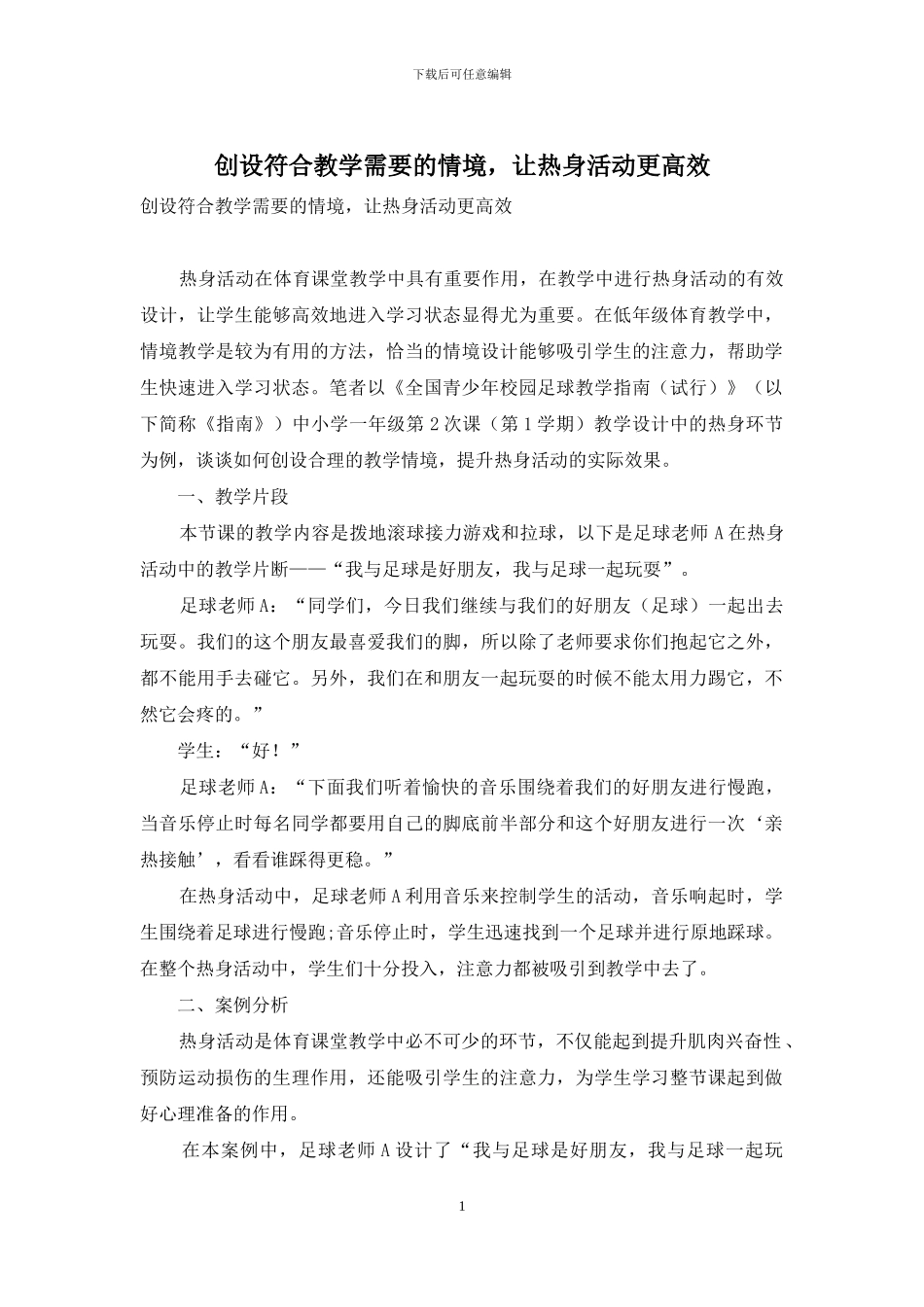 下载后可任意编辑

创设符合教学需要的情境，让热身活动更高效

创设符合教学需要的情境，让热身活动更高效

热身活动在体育课堂教学中具有重要作用，在教学中进行热身活动的有效设计，让学生能够高效地进入学习状态显得尤为重要。在低年级体育教学中，情境教学是较为有用的方法，恰当的情境设计能够吸引学生的注意力，帮助学生快速进入学习状态。笔者以《全国青少年校园足球教学指南（试行）》（以下简称《指南》）中小学一年级第 2 次课（第 1 学期）教学设计中的热身环节为例，谈谈如何创设合理的教学情境，提升热身活动的实际效果。

一、教学片段

本节课的教学内容是拨地滚球接力游戏和拉球，以下是足球老师 A 在热身活动中的教学片断——“我与足球是好朋友，我与足球一起玩耍”。

足球老师 A：“同学们，今日我们继续与我们的好朋友（足球）一起出去玩耍。我们的这个朋友最喜爱我们的脚，所以除了老师要求你们抱起它之外，都不能用手去碰它。另外，我们在和朋友一起玩耍的时候不能太用力踢它，不然它会疼的。”

学生：“好！”

足球老师 A：“下面我们听着愉快的音乐围绕着我们的好朋友进行慢跑，当音乐停止时每名同学都要用自己的脚底前半部分和这个好朋友进行一次‘亲热接触’，看看谁踩得更稳。”

在热身活动中，足球老师 A 利用音乐来控制学生的活动，音乐响起时，学生围绕着足球进行慢跑;音乐停止时，学生迅速找到一个足球并进行原地踩球。在整个热身活动中，学生们十分投入，注意力都被吸引到教学中去了。

二、案例分析

热身活动是体育课堂教学中必不可少的环节，不仅能起到提升肌肉兴奋性、预防运动损伤的生理作用，还能吸引学生的注意力，为学生学习整节课起到做好心理准备的作用。

在本案例中，足球老师 A 设计了“我与足球是好朋友，我与足球一起玩

1